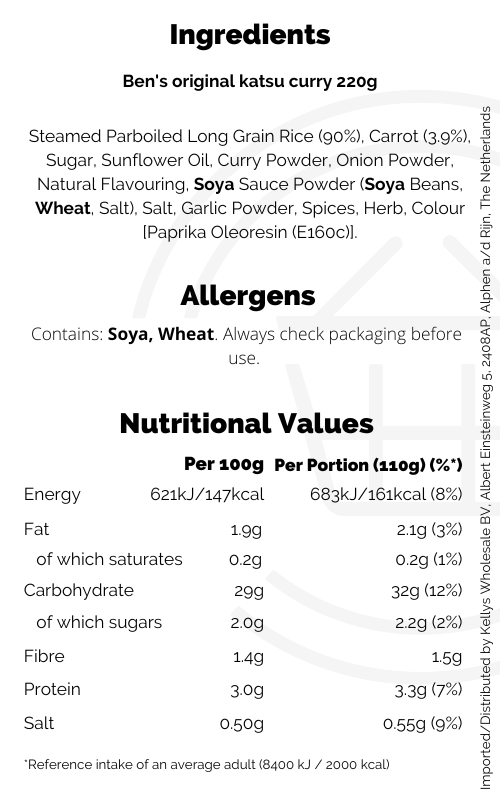 Ingredients

Ben's original katsu curry 220g

Steamed Parboiled Long Grain Rice (90%), Carrot (3.9%), Sugar, Sunflower Oil, Curry Powder, Onion Powder, Natural Flavouring, Soya Sauce Powder (Soya Beans, Wheat, Salt), Salt, Garlic Powder, Spices, Herb, Colour [Paprika Oleoresin (E160c)].

Allergens

Contains: Soya, Wheat. Always check packaging before use.

Nutritional Values

|  | Per 100g | Per Portion (110g) (%*) |
|---|---|---|
| Energy | 621kJ/147kcal | 683kJ/161kcal (8%) |
| Fat | 1.9g | 2.1g (3%) |
| of which saturates | 0.2g | 0.2g (1%) |
| Carbohydrate | 29g | 32g (12%) |
| of which sugars | 2.0g | 2.2g (2%) |
| Fibre | 1.4g | 1.5g |
| Protein | 3.0g | 3.3g (7%) |
| Salt | 0.50g | 0.55g (9%) |

*Reference intake of an average adult (8400 kJ / 2000 kcal)

Imported/Distributed by Kellys Wholesale BV, Albert Einsteinweg 5, 2408AP, Alphen a/d Rijn, The Netherlands